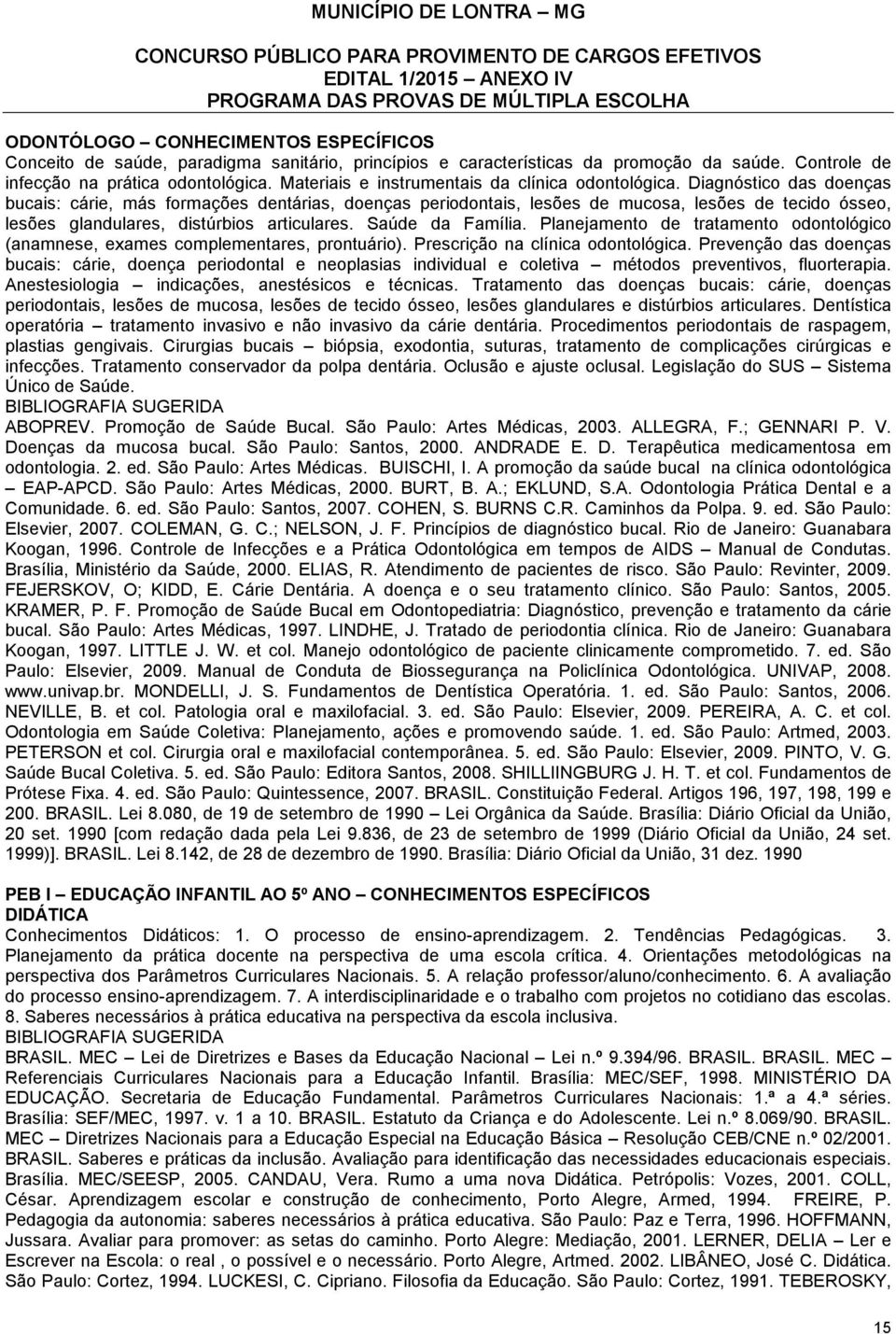 MUNICÍPIO DE LONTRA – MG

CONCURSO PÚBLICO PARA PROVIMENTO DE CARGOS EFETIVOS
EDITAL 1/2015 – ANEXO IV
PROGRAMA DAS PROVAS DE MÚLTIPLA ESCOLHA

ODONTÓLOGO – CONHECIMENTOS ESPECÍFICOS
Conceito de saúde, paradigma sanitário, princípios e características da promoção da saúde. Controle de infecção na prática odontológica. Materiais e instrumentais da clínica odontológica. Diagnóstico das doenças bucais: cárie, más formações dentárias, doenças periodontais, lesões de mucosa, lesões de tecido ósseo, lesões glandulares, distúrbios articulares. Saúde da Família. Planejamento de tratamento odontológico (anamnese, exames complementares, prontuário). Prescrição na clínica odontológica. Prevenção das doenças bucais: cárie, doença periodontal e neoplasias individual e coletiva – métodos preventivos, fluorterapia. Anestesiologia – indicações, anestésicos e técnicas. Tratamento das doenças bucais: cárie, doenças periodontais, lesões de mucosa, lesões de tecido ósseo, lesões glandulares e distúrbios articulares. Dentística operatória – tratamento invasivo e não invasivo da cárie dentária. Procedimentos periodontais de raspagem, plastias gengivais. Cirurgias bucais – biópsia, exodontia, suturas, tratamento de complicações cirúrgicas e infecções. Tratamento conservador da polpa dentária. Oclusão e ajuste oclusal. Legislação do SUS – Sistema Único de Saúde.
BIBLIOGRAFIA SUGERIDA
ABOPREV. Promoção de Saúde Bucal. São Paulo: Artes Médicas, 2003. ALLEGRA, F.; GENNARI P. V. Doenças da mucosa bucal. São Paulo: Santos, 2000. ANDRADE E. D. Terapêutica medicamentosa em odontologia. 2. ed. São Paulo: Artes Médicas. BUISCHI, I. A promoção da saúde bucal na clínica odontológica – EAP-APCD. São Paulo: Artes Médicas, 2000. BURT, B. A.; EKLUND, S.A. Odontologia Prática Dental e a Comunidade. 6. ed. São Paulo: Santos, 2007. COHEN, S. BURNS C.R. Caminhos da Polpa. 9. ed. São Paulo: Elsevier, 2007. COLEMAN, G. C.; NELSON, J. F. Princípios de diagnóstico bucal. Rio de Janeiro: Guanabara Koogan, 1996. Controle de Infecções e a Prática Odontológica em tempos de AIDS – Manual de Condutas. Brasília, Ministério da Saúde, 2000. ELIAS, R. Atendimento de pacientes de risco. São Paulo: Revinter, 2009. FEJERSKOV, O; KIDD, E. Cárie Dentária. A doença e o seu tratamento clínico. São Paulo: Santos, 2005. KRAMER, P. F. Promoção de Saúde Bucal em Odontopediatria: Diagnóstico, prevenção e tratamento da cárie bucal. São Paulo: Artes Médicas, 1997. LINDHE, J. Tratado de periodontia clínica. Rio de Janeiro: Guanabara Koogan, 1997. LITTLE J. W. et col. Manejo odontológico de paciente clinicamente comprometido. 7. ed. São Paulo: Elsevier, 2009. Manual de Conduta de Biossegurança na Policlínica Odontológica. UNIVAP, 2008. www.univap.br. MONDELLI, J. S. Fundamentos de Dentística Operatória. 1. ed. São Paulo: Santos, 2006. NEVILLE, B. et col. Patologia oral e maxilofacial. 3. ed. São Paulo: Elsevier, 2009. PEREIRA, A. C. et col. Odontologia em Saúde Coletiva: Planejamento, ações e promovendo saúde. 1. ed. São Paulo: Artmed, 2003. PETERSON et col. Cirurgia oral e maxilofacial contemporânea. 5. ed. São Paulo: Elsevier, 2009. PINTO, V. G. Saúde Bucal Coletiva. 5. ed. São Paulo: Editora Santos, 2008. SHILLIINGBURG J. H. T. et col. Fundamentos de Prótese Fixa. 4. ed. São Paulo: Quintessence, 2007. BRASIL. Constituição Federal. Artigos 196, 197, 198, 199 e 200. BRASIL. Lei 8.080, de 19 de setembro de 1990 – Lei Orgânica da Saúde. Brasília: Diário Oficial da União, 20 set. 1990 [com redação dada pela Lei 9.836, de 23 de setembro de 1999 (Diário Oficial da União, 24 set. 1999)]. BRASIL. Lei 8.142, de 28 de dezembro de 1990. Brasília: Diário Oficial da União, 31 dez. 1990

PEB I – EDUCAÇÃO INFANTIL AO 5º ANO – CONHECIMENTOS ESPECÍFICOS
DIDÁTICA
Conhecimentos Didáticos: 1. O processo de ensino-aprendizagem. 2. Tendências Pedagógicas. 3. Planejamento da prática docente na perspectiva de uma escola crítica. 4. Orientações metodológicas na perspectiva dos Parâmetros Curriculares Nacionais. 5. A relação professor/aluno/conhecimento. 6. A avaliação do processo ensino-aprendizagem. 7. A interdisciplinaridade e o trabalho com projetos no cotidiano das escolas. 8. Saberes necessários à prática educativa na perspectiva da escola inclusiva.
BIBLIOGRAFIA SUGERIDA
BRASIL. MEC – Lei de Diretrizes e Bases da Educação Nacional – Lei n.º 9.394/96. BRASIL. BRASIL. MEC – Referenciais Curriculares Nacionais para a Educação Infantil. Brasília: MEC/SEF, 1998. MINISTÉRIO DA EDUCAÇÃO. Secretaria de Educação Fundamental. Parâmetros Curriculares Nacionais: 1.ª a 4.ª séries. Brasília: SEF/MEC, 1997. v. 1 a 10. BRASIL. Estatuto da Criança e do Adolescente. Lei n.º 8.069/90. BRASIL. MEC – Diretrizes Nacionais para a Educação Especial na Educação Básica – Resolução CEB/CNE n.º 02/2001. BRASIL. Saberes e práticas da inclusão. Avaliação para identificação das necessidades educacionais especiais. Brasília. MEC/SEESP, 2005. CANDAU, Vera. Rumo a uma nova Didática. Petrópolis: Vozes, 2001. COLL, César. Aprendizagem escolar e construção de conhecimento, Porto Alegre, Armed, 1994. FREIRE, P. Pedagogia da autonomia: saberes necessários à prática educativa. São Paulo: Paz e Terra, 1996. HOFFMANN, Jussara. Avaliar para promover: as setas do caminho. Porto Alegre: Mediação, 2001. LERNER, DELIA – Ler e Escrever na Escola: o real , o possível e o necessário. Porto Alegre, Artmed. 2002. LIBÂNEO, José C. Didática. São Paulo: Cortez, 1994. LUCKESI, C. Cipriano. Filosofia da Educação. São Paulo: Cortez, 1991. TEBEROSKY,

15